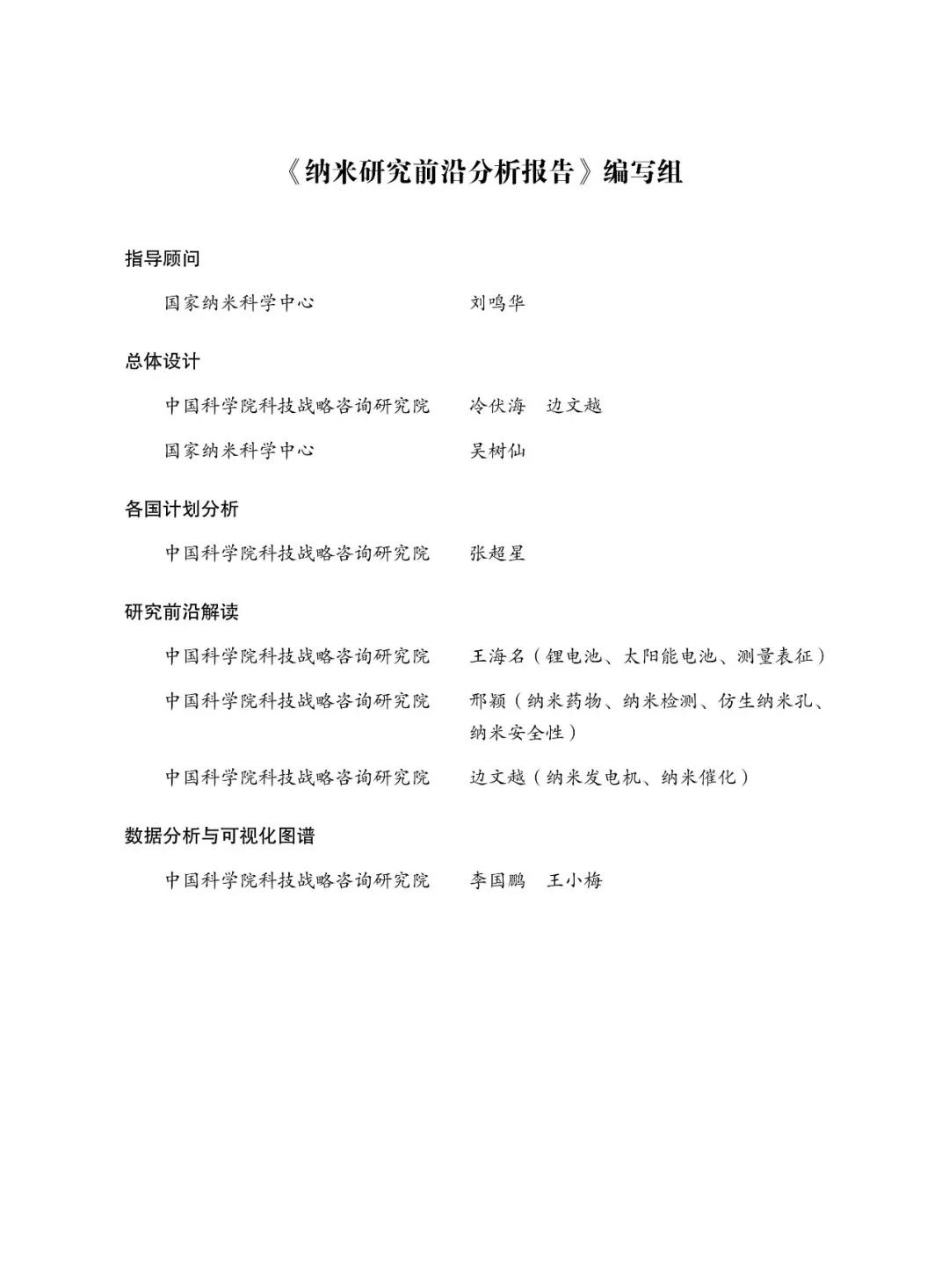 《纳米研究前沿分析报告》编写组

指导顾问

国家纳米科学中心　　刘鸣华

总体设计

中国科学院科技战略咨询研究院　　冷伏海　边文越

国家纳米科学中心　　吴树仙

各国计划分析

中国科学院科技战略咨询研究院　　张超星

研究前沿解读

中国科学院科技战略咨询研究院　　王海名（锂电池、太阳能电池、测量表征）

中国科学院科技战略咨询研究院　　邢颖（纳米药物、纳米检测、仿生纳米孔、纳米安全性）

中国科学院科技战略咨询研究院　　边文越（纳米发电机、纳米催化）

数据分析与可视化图谱

中国科学院科技战略咨询研究院　　李国鹏　王小梅